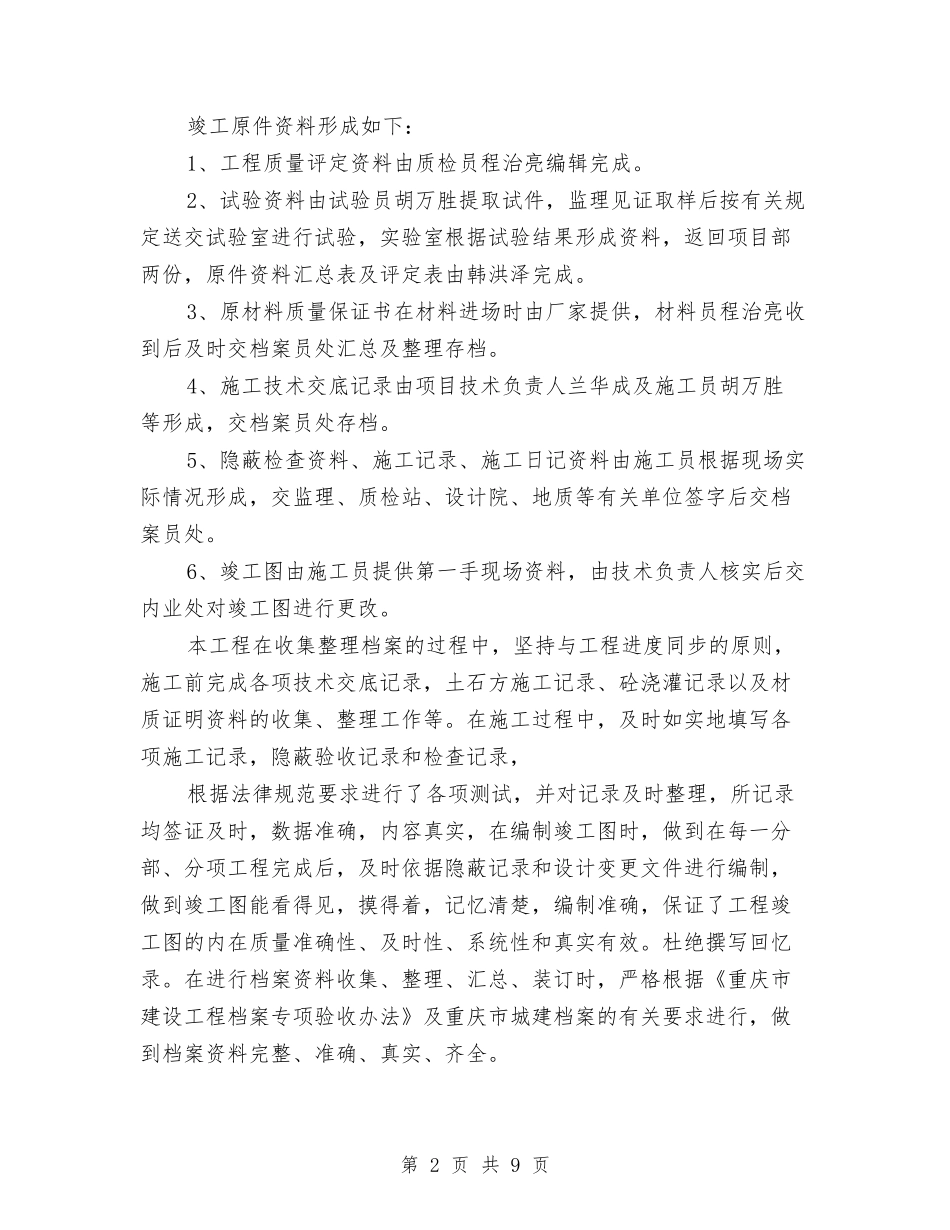 竣工原件资料形成如下：

1、工程质量评定资料由质检员程治亮编辑完成。

2、试验资料由试验员胡万胜提取试件，监理见证取样后按有关规定送交试验室进行试验，实验室根据试验结果形成资料，返回项目部两份，原件资料汇总表及评定表由韩洪泽完成。

3、原材料质量保证书在材料进场时由厂家提供，材料员程治亮收到后及时交档案员处汇总及整理存档。

4、施工技术交底记录由项目技术负责人兰华成及施工员胡万胜等形成，交档案员处存档。

5、隐蔽检查资料、施工记录、施工日记资料由施工员根据现场实际情况形成，交监理、质检站、设计院、地质等有关单位签字后交档案员处。

6、竣工图由施工员提供第一手现场资料，由技术负责人核实后交内业处对竣工图进行更改。

本工程在收集整理档案的过程中，坚持与工程进度同步的原则，施工前完成各项技术交底记录，土石方施工记录、砼浇灌记录以及材质证明资料的收集、整理工作等。在施工过程中，及时如实地填写各项施工记录，隐蔽验收记录和检查记录，

根据法律规范要求进行了各项测试，并对记录及时整理，所记录均签证及时，数据准确，内容真实，在编制竣工图时，做到在每一分部、分项工程完成后，及时依据隐蔽记录和设计变更文件进行编制，做到竣工图能看得见，摸得着，记忆清楚，编制准确，保证了工程竣工图的内在质量准确性、及时性、系统性和真实有效。杜绝撰写回忆录。在进行档案资料收集、整理、汇总、装订时，严格根据《重庆市建设工程档案专项验收办法》及重庆市城建档案的有关要求进行，做到档案资料完整、准确、真实、齐全。

第 2 页 共 9 页